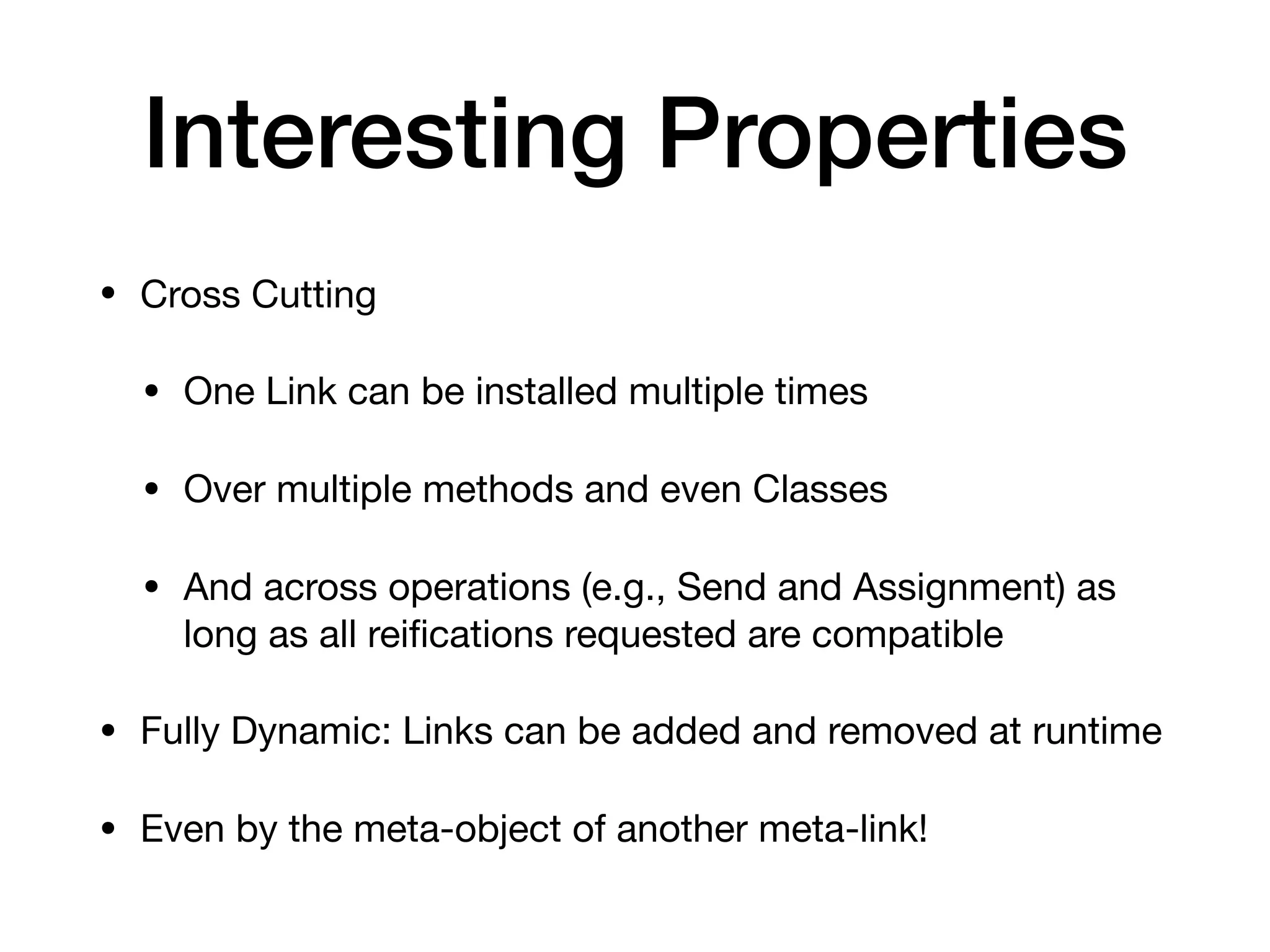 Interesting Properties

• Cross Cutting

• One Link can be installed multiple times

• Over multiple methods and even Classes

• And across operations (e.g., Send and Assignment) as long as all reifications requested are compatible

• Fully Dynamic: Links can be added and removed at runtime

• Even by the meta-object of another meta-link!